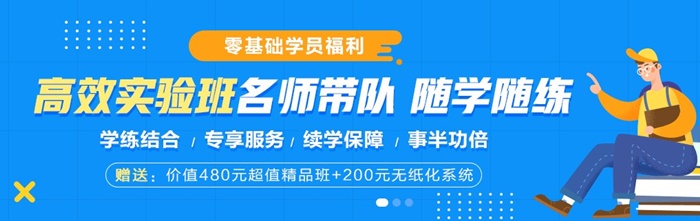 零基础学员福利

高效实验班名师带队 随学随练

学练结合 / 专享服务 / 续学保障 / 事半功倍

赠送：价值480元超值精品班+200元无纸化系统